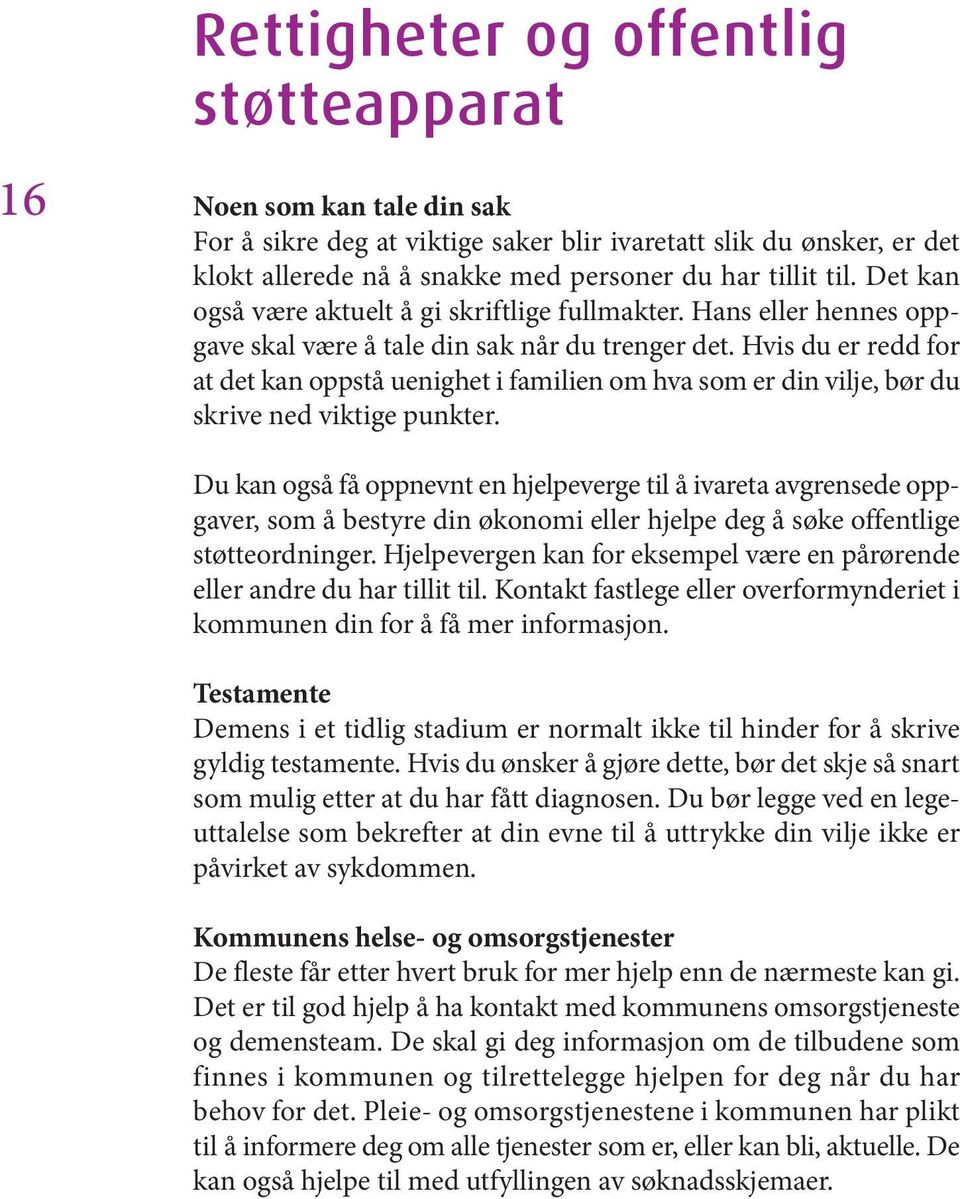 Rettigheter og offentlig støtteapparat

16

Noen som kan tale din sak
For å sikre deg at viktige saker blir ivaretatt slik du ønsker, er det klokt allerede nå å snakke med personer du har tillit til. Det kan også være aktuelt å gi skriftlige fullmakter. Hans eller hennes oppgave skal være å tale din sak når du trenger det. Hvis du er redd for at det kan oppstå uenighet i familien om hva som er din vilje, bør du skrive ned viktige punkter.

Du kan også få oppnevnt en hjelpeverge til å ivareta avgrensede oppgaver, som å bestyre din økonomi eller hjelpe deg å søke offentlige støtteordninger. Hjelpevergen kan for eksempel være en pårørende eller andre du har tillit til. Kontakt fastlege eller overformynderiet i kommunen din for å få mer informasjon.

Testamente
Demens i et tidlig stadium er normalt ikke til hinder for å skrive gyldig testamente. Hvis du ønsker å gjøre dette, bør det skje så snart som mulig etter at du har fått diagnosen. Du bør legge ved en legeuttalelse som bekrefter at din evne til å uttrykke din vilje ikke er påvirket av sykdommen.

Kommunens helse- og omsorgstjenester
De fleste får etter hvert bruk for mer hjelp enn de nærmeste kan gi. Det er til god hjelp å ha kontakt med kommunens omsorgstjeneste og demensteam. De skal gi deg informasjon om de tilbudene som finnes i kommunen og tilrettelegge hjelpen for deg når du har behov for det. Pleie- og omsorgstjenestene i kommunen har plikt til å informere deg om alle tjenester som er, eller kan bli, aktuelle. De kan også hjelpe til med utfyllingen av søknadsskjemaer.